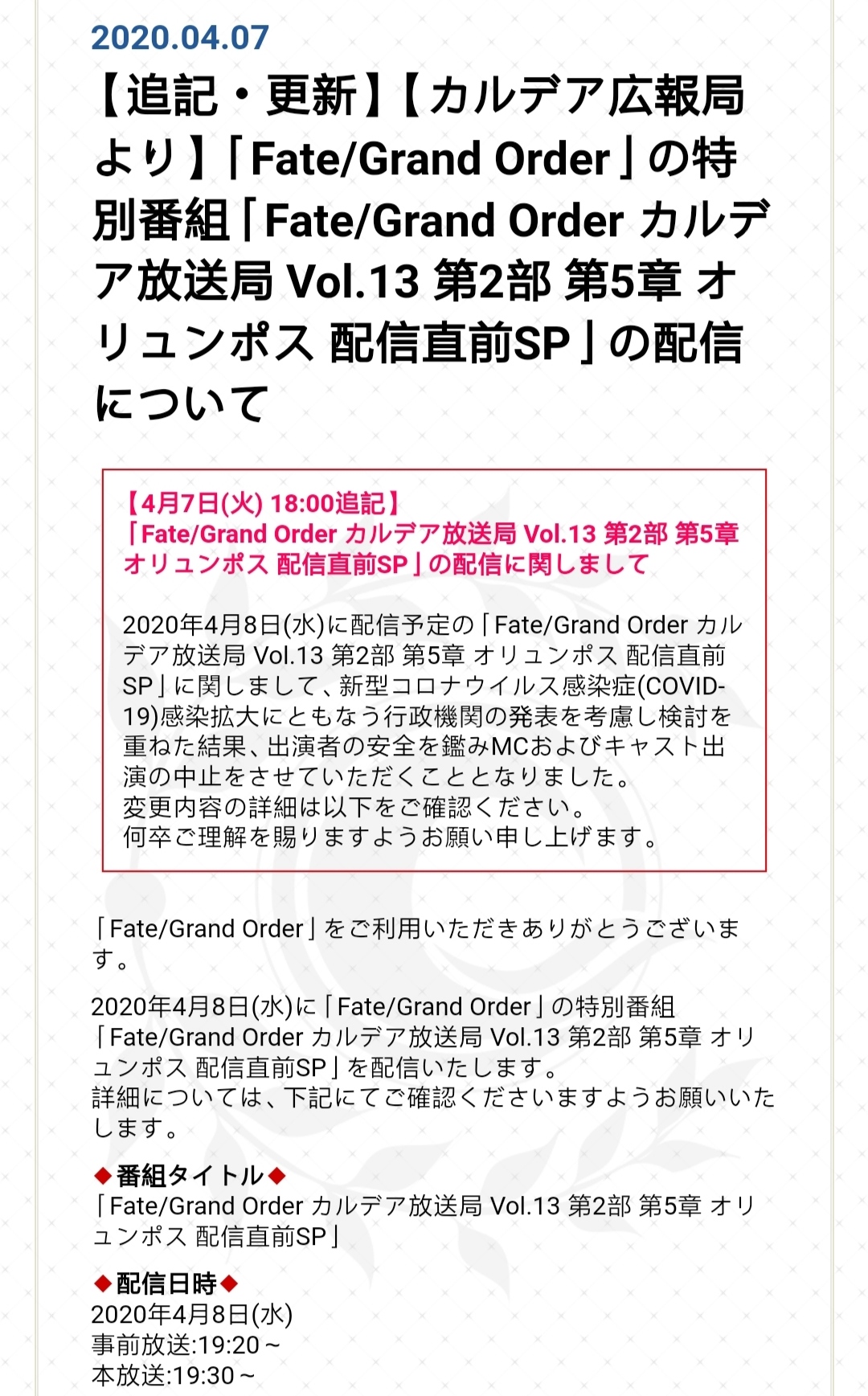 2020.04.07

【追記・更新】【カルデア広報局より】「Fate/Grand Order」の特別番組「Fate/Grand Order カルデア放送局 Vol.13 第2部 第5章 オリュンポス 配信直前SP」の配信について

【4月7日(火) 18:00追記】
「Fate/Grand Order カルデア放送局 Vol.13 第2部 第5章 オリュンポス 配信直前SP」の配信に関しまして

2020年4月8日(水)に配信予定の「Fate/Grand Order カルデア放送局 Vol.13 第2部 第5章 オリュンポス 配信直前SP」に関しまして、新型コロナウイルス感染症(COVID-19)感染拡大にともなう行政機関の発表を考慮し検討を重ねた結果、出演者の安全を鑑みMCおよびキャスト出演の中止をさせていただくこととなりました。
変更内容の詳細は以下をご確認ください。
何卒ご理解を賜りますようお願い申し上げます。

「Fate/Grand Order」をご利用いただきありがとうございます。

2020年4月8日(水)に「Fate/Grand Order」の特別番組「Fate/Grand Order カルデア放送局 Vol.13 第2部 第5章 オリュンポス 配信直前SP」を配信いたします。
詳細については、下記にてご確認くださいますようお願いいたします。

◆番組タイトル◆
「Fate/Grand Order カルデア放送局 Vol.13 第2部 第5章 オリュンポス 配信直前SP」

◆配信日時◆
2020年4月8日(水)
事前放送:19:20～
本放送:19:30～